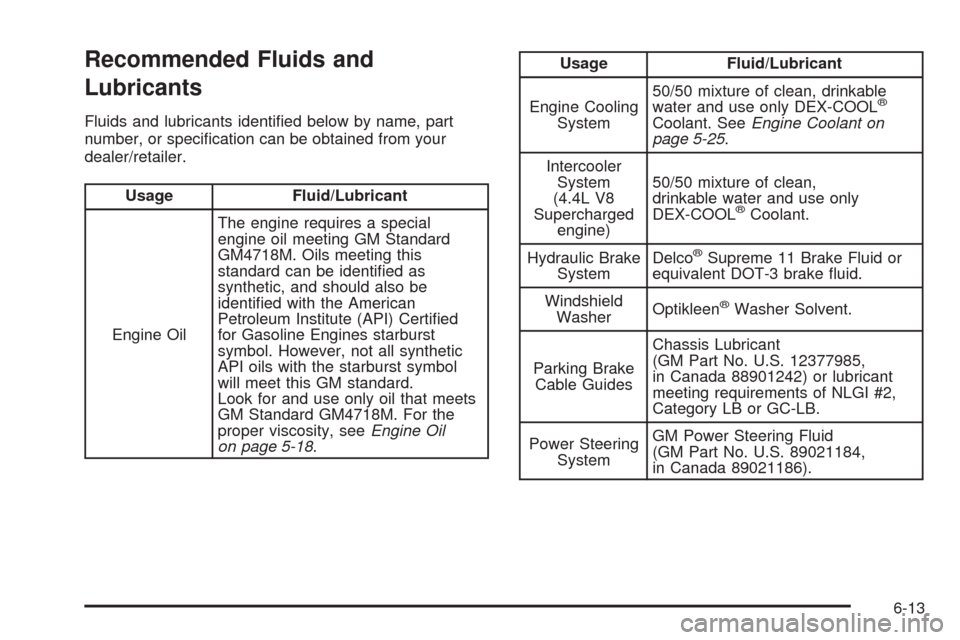 Recommended Fluids and Lubricants

Fluids and lubricants identified below by name, part number, or specification can be obtained from your dealer/retailer.

| Usage | Fluid/Lubricant |
|---|---|
| Engine Oil | The engine requires a special engine oil meeting GM Standard GM4718M. Oils meeting this standard can be identified as synthetic, and should also be identified with the American Petroleum Institute (API) Certified for Gasoline Engines starburst symbol. However, not all synthetic API oils with the starburst symbol will meet this GM standard. Look for and use only oil that meets GM Standard GM4718M. For the proper viscosity, see Engine Oil on page 5-18. |

| Usage | Fluid/Lubricant |
|---|---|
| Engine Cooling System | 50/50 mixture of clean, drinkable water and use only DEX-COOL® Coolant. See Engine Coolant on page 5-25. |
| Intercooler System (4.4L V8 Supercharged engine) | 50/50 mixture of clean, drinkable water and use only DEX-COOL® Coolant. |
| Hydraulic Brake System | Delco® Supreme 11 Brake Fluid or equivalent DOT-3 brake fluid. |
| Windshield Washer | Optikleen® Washer Solvent. |
| Parking Brake Cable Guides | Chassis Lubricant (GM Part No. U.S. 12377985, in Canada 88901242) or lubricant meeting requirements of NLGI #2, Category LB or GC-LB. |
| Power Steering System | GM Power Steering Fluid (GM Part No. U.S. 89021184, in Canada 89021186). |

6-13

carmanualsonline.info